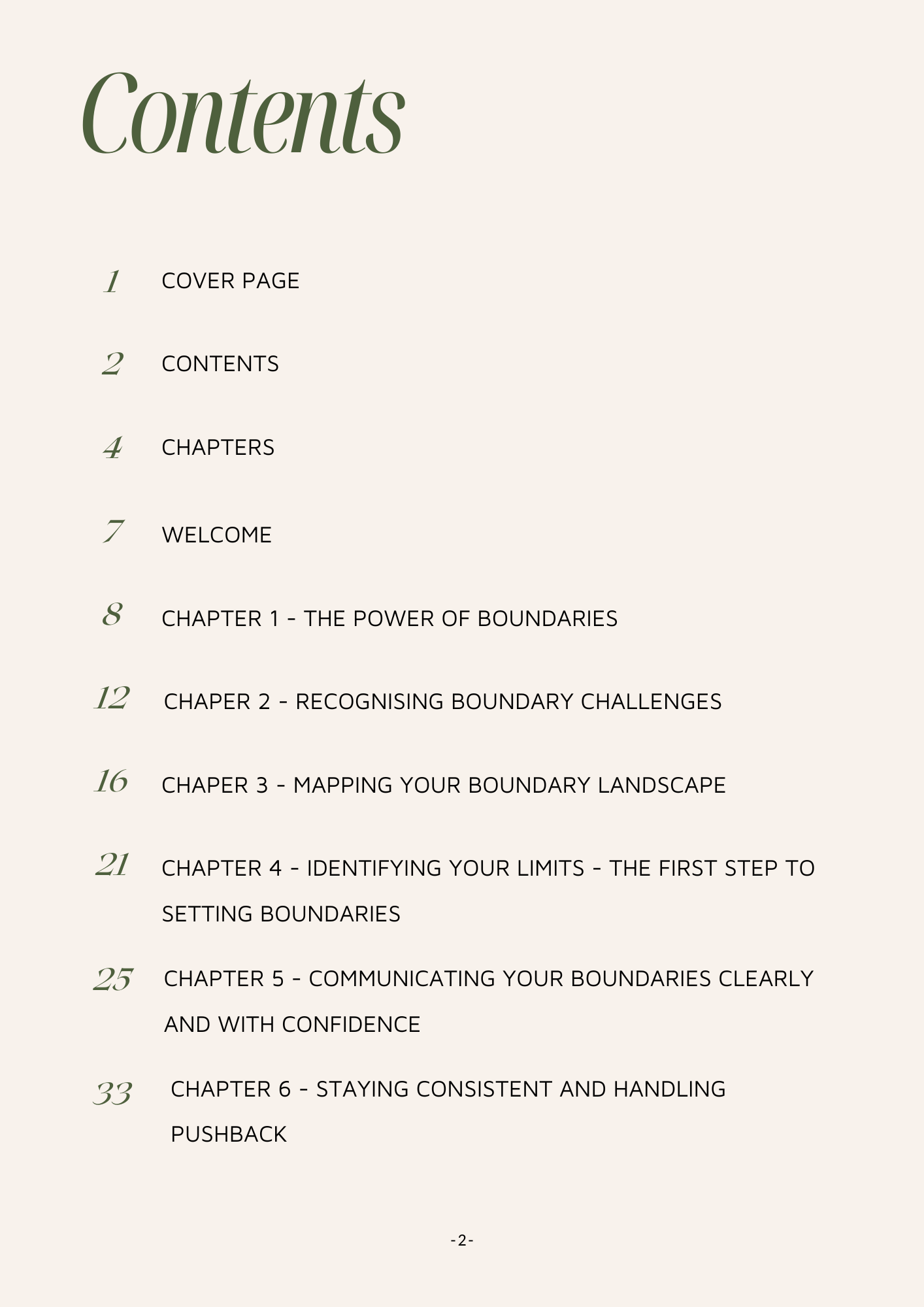 Contents

1 COVER PAGE

2 CONTENTS

4 CHAPTERS

7 WELCOME

8 CHAPTER 1 - THE POWER OF BOUNDARIES

12 CHAPER 2 - RECOGNISING BOUNDARY CHALLENGES

16 CHAPER 3 - MAPPING YOUR BOUNDARY LANDSCAPE

21 CHAPTER 4 - IDENTIFYING YOUR LIMITS - THE FIRST STEP TO SETTING BOUNDARIES

25 CHAPTER 5 - COMMUNICATING YOUR BOUNDARIES CLEARLY AND WITH CONFIDENCE

33 CHAPTER 6 - STAYING CONSISTENT AND HANDLING PUSHBACK

-2-